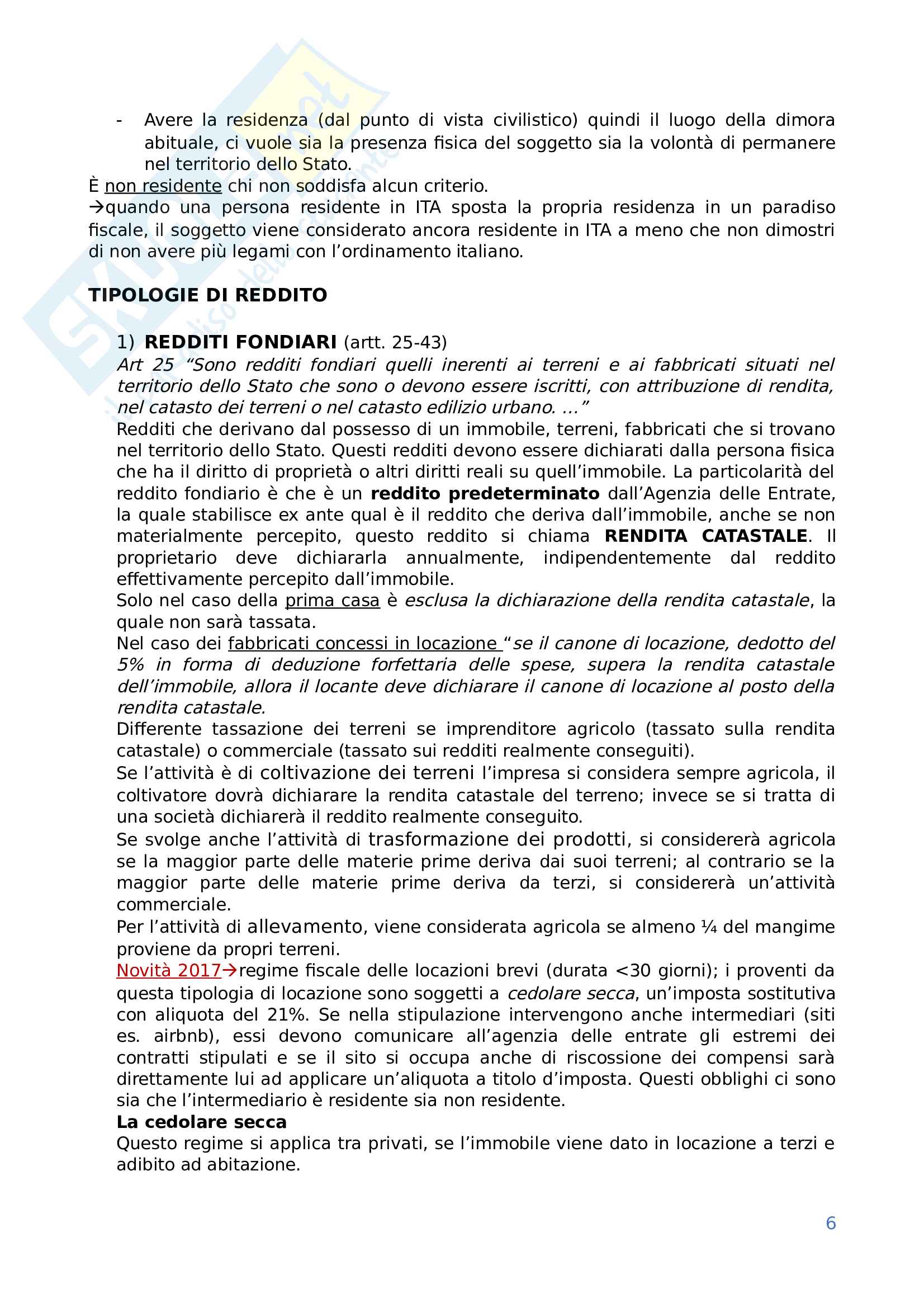 - Avere la residenza (dal punto di vista civilistico) quindi il luogo della dimora abituale, ci vuole sia la presenza fisica del soggetto sia la volontà di permanere nel territorio dello Stato.
È non residente chi non soddisfa alcun criterio.
→quando una persona residente in ITA sposta la propria residenza in un paradiso fiscale, il soggetto viene considerato ancora residente in ITA a meno che non dimostri di non avere più legami con l'ordinamento italiano.

TIPOLOGIE DI REDDITO

1) REDDITI FONDIARI (artt. 25-43)
Art 25 "Sono redditi fondiari quelli inerenti ai terreni e ai fabbricati situati nel territorio dello Stato che sono o devono essere iscritti, con attribuzione di rendita, nel catasto dei terreni o nel catasto edilizio urbano. …"
Redditi che derivano dal possesso di un immobile, terreni, fabbricati che si trovano nel territorio dello Stato. Questi redditi devono essere dichiarati dalla persona fisica che ha il diritto di proprietà o altri diritti reali su quell'immobile. La particolarità del reddito fondiario è che è un reddito predeterminato dall'Agenzia delle Entrate, la quale stabilisce ex ante qual è il reddito che deriva dall'immobile, anche se non materialmente percepito, questo reddito si chiama RENDITA CATASTALE. Il proprietario deve dichiararla annualmente, indipendentemente dal reddito effettivamente percepito dall'immobile.
Solo nel caso della prima casa è esclusa la dichiarazione della rendita catastale, la quale non sarà tassata.
Nel caso dei fabbricati concessi in locazione "se il canone di locazione, dedotto del 5% in forma di deduzione forfettaria delle spese, supera la rendita catastale dell'immobile, allora il locante deve dichiarare il canone di locazione al posto della rendita catastale.
Differente tassazione dei terreni se imprenditore agricolo (tassato sulla rendita catastale) o commerciale (tassato sui redditi realmente conseguiti).
Se l'attività è di coltivazione dei terreni l'impresa si considera sempre agricola, il coltivatore dovrà dichiarare la rendita catastale del terreno; invece se si tratta di una società dichiarerà il reddito realmente conseguito.
Se svolge anche l'attività di trasformazione dei prodotti, si considererà agricola se la maggior parte delle materie prime deriva dai suoi terreni; al contrario se la maggior parte delle materie prime deriva da terzi, si considererà un'attività commerciale.
Per l'attività di allevamento, viene considerata agricola se almeno ¼ del mangime proviene da propri terreni.
Novità 2017→regime fiscale delle locazioni brevi (durata <30 giorni); i proventi da questa tipologia di locazione sono soggetti a cedolare secca, un'imposta sostitutiva con aliquota del 21%. Se nella stipulazione intervengono anche intermediari (siti es. airbnb), essi devono comunicare all'agenzia delle entrate gli estremi dei contratti stipulati e se il sito si occupa anche di riscossione dei compensi sarà direttamente lui ad applicare un'aliquota a titolo d'imposta. Questi obblighi ci sono sia che l'intermediario è residente sia non residente.
La cedolare secca
Questo regime si applica tra privati, se l'immobile viene dato in locazione a terzi e adibito ad abitazione.

6